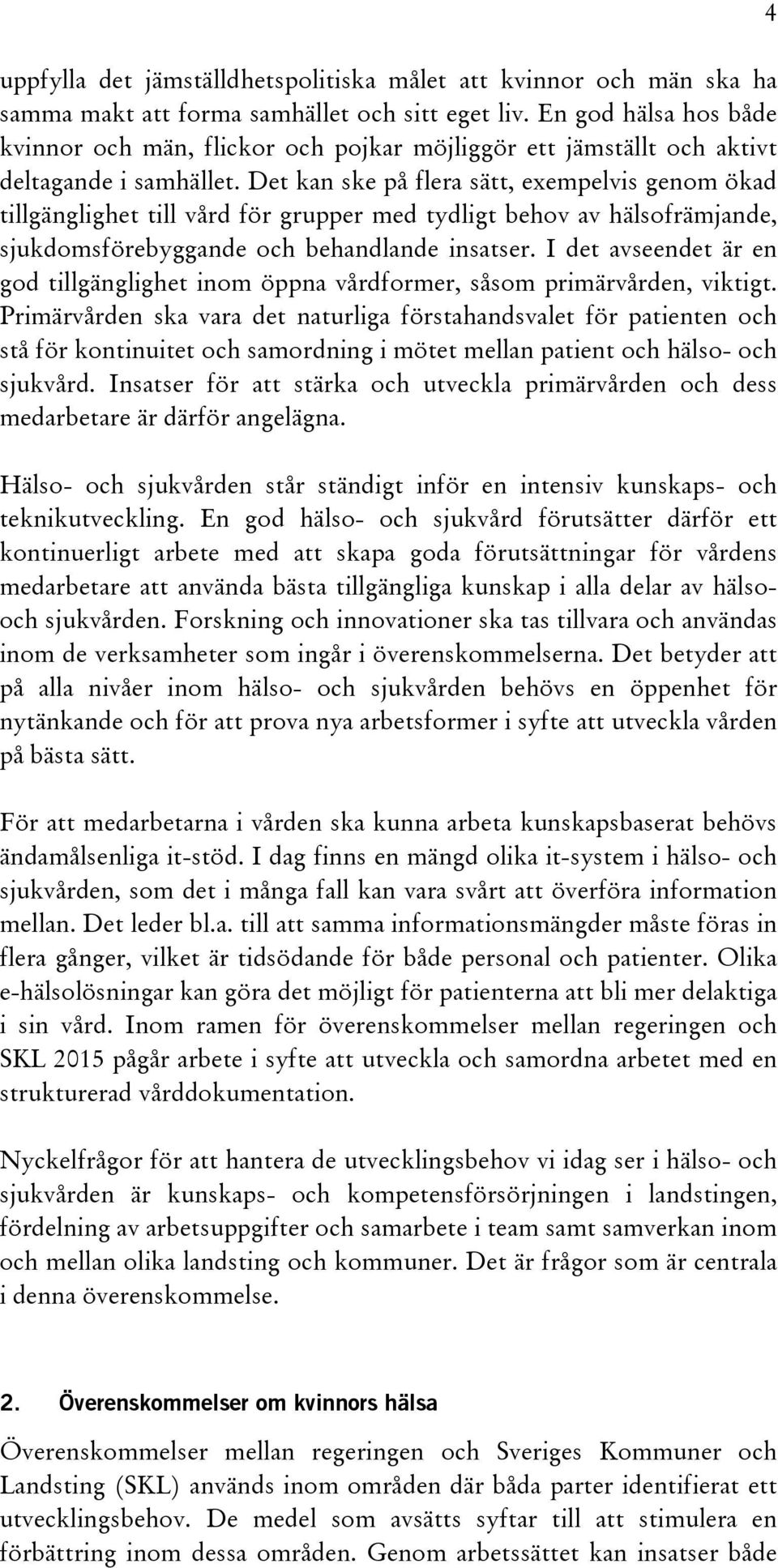 4

uppfylla det jämställdhetspolitiska målet att kvinnor och män ska ha samma makt att forma samhället och sitt eget liv. En god hälsa hos både kvinnor och män, flickor och pojkar möjliggör ett jämställt och aktivt deltagande i samhället. Det kan ske på flera sätt, exempelvis genom ökad tillgänglighet till vård för grupper med tydligt behov av hälsofrämjande, sjukdomsförebyggande och behandlande insatser. I det avseendet är en god tillgänglighet inom öppna vårdformer, såsom primärvården, viktigt. Primärvården ska vara det naturliga förstahandsvalet för patienten och stå för kontinuitet och samordning i mötet mellan patient och hälso- och sjukvård. Insatser för att stärka och utveckla primärvården och dess medarbetare är därför angelägna.

Hälso- och sjukvården står ständigt inför en intensiv kunskaps- och teknikutveckling. En god hälso- och sjukvård förutsätter därför ett kontinuerligt arbete med att skapa goda förutsättningar för vårdens medarbetare att använda bästa tillgängliga kunskap i alla delar av hälso- och sjukvården. Forskning och innovationer ska tas tillvara och användas inom de verksamheter som ingår i överenskommelserna. Det betyder att på alla nivåer inom hälso- och sjukvården behövs en öppenhet för nytänkande och för att prova nya arbetsformer i syfte att utveckla vården på bästa sätt.

För att medarbetarna i vården ska kunna arbeta kunskapsbaserat behövs ändamålsenliga it-stöd. I dag finns en mängd olika it-system i hälso- och sjukvården, som det i många fall kan vara svårt att överföra information mellan. Det leder bl.a. till att samma informationsmängder måste föras in flera gånger, vilket är tidsödande för både personal och patienter. Olika e-hälsolösningar kan göra det möjligt för patienterna att bli mer delaktiga i sin vård. Inom ramen för överenskommelser mellan regeringen och SKL 2015 pågår arbete i syfte att utveckla och samordna arbetet med en strukturerad vårddokumentation.

Nyckelfrågor för att hantera de utvecklingsbehov vi idag ser i hälso- och sjukvården är kunskaps- och kompetensförsörjningen i landstingen, fördelning av arbetsuppgifter och samarbete i team samt samverkan inom och mellan olika landsting och kommuner. Det är frågor som är centrala i denna överenskommelse.

2. Överenskommelser om kvinnors hälsa

Överenskommelser mellan regeringen och Sveriges Kommuner och Landsting (SKL) används inom områden där båda parter identifierat ett utvecklingsbehov. De medel som avsätts syftar till att stimulera en förbättring inom dessa områden. Genom arbetssättet kan insatser både